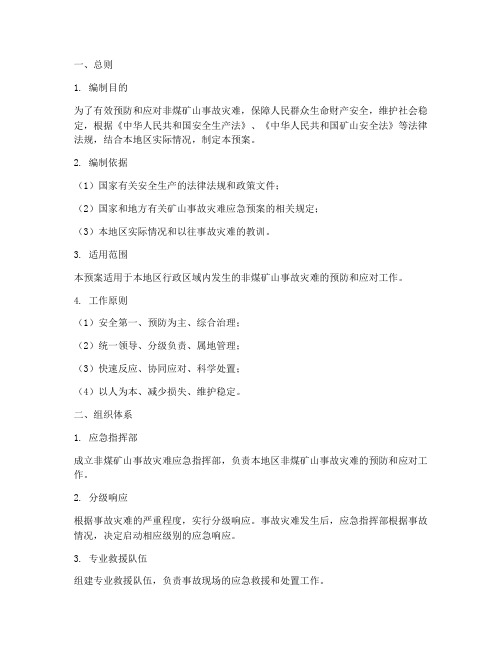 一、总则

1. 编制目的

为了有效预防和应对非煤矿山事故灾难，保障人民群众生命财产安全，维护社会稳定，根据《中华人民共和国安全生产法》、《中华人民共和国矿山安全法》等法律法规，结合本地区实际情况，制定本预案。

2. 编制依据

（1）国家有关安全生产的法律法规和政策文件；

（2）国家和地方有关矿山事故灾难应急预案的相关规定；

（3）本地区实际情况和以往事故灾难的教训。

3. 适用范围

本预案适用于本地区行政区域内发生的非煤矿山事故灾难的预防和应对工作。

4. 工作原则

（1）安全第一、预防为主、综合治理；

（2）统一领导、分级负责、属地管理；

（3）快速反应、协同应对、科学处置；

（4）以人为本、减少损失、维护稳定。

二、组织体系

1. 应急指挥部

成立非煤矿山事故灾难应急指挥部，负责本地区非煤矿山事故灾难的预防和应对工作。

2. 分级响应

根据事故灾难的严重程度，实行分级响应。事故灾难发生后，应急指挥部根据事故情况，决定启动相应级别的应急响应。

3. 专业救援队伍

组建专业救援队伍，负责事故现场的应急救援和处置工作。